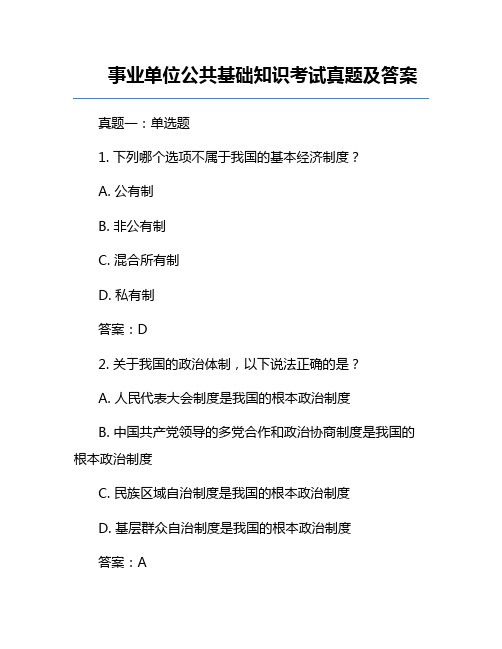 事业单位公共基础知识考试真题及答案

真题一：单选题

1. 下列哪个选项不属于我国的基本经济制度？

A. 公有制

B. 非公有制

C. 混合所有制

D. 私有制

答案：D

2. 关于我国的政治体制，以下说法正确的是？

A. 人民代表大会制度是我国的根本政治制度

B. 中国共产党领导的多党合作和政治协商制度是我国的根本政治制度

C. 民族区域自治制度是我国的根本政治制度

D. 基层群众自治制度是我国的根本政治制度

答案：A